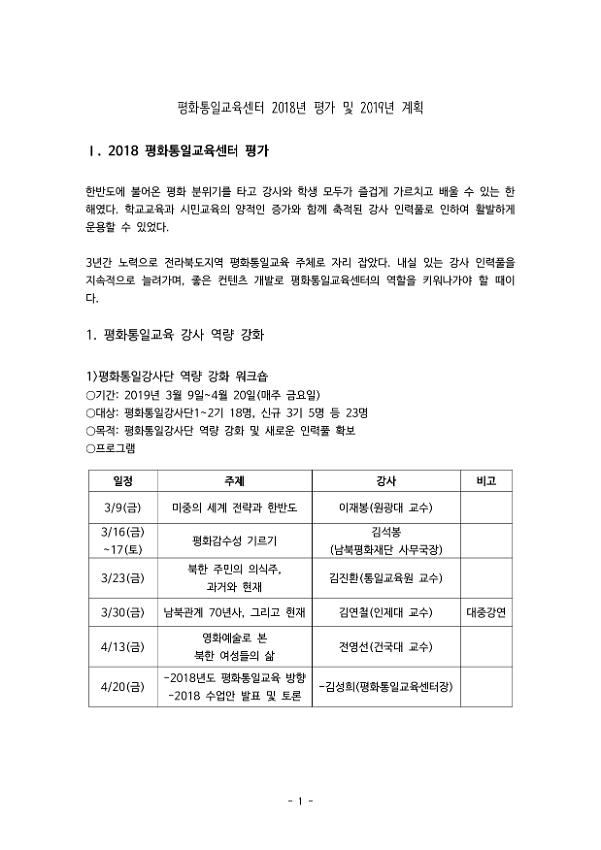 평화통일교육센터 2018년 평가 및 2019년 계획

Ⅰ. 2018 평화통일교육센터 평가

한반도에 불어온 평화 분위기를 타고 강사와 학생 모두가 즐겁게 가르치고 배울 수 있는 한 해였다. 학교교육과 시민교육의 양적인 증가와 함께 축적된 강사 인력풀로 인하여 활발하게 운용할 수 있었다.

3년간 노력으로 전라북도지역 평화통일교육 주체로 자리 잡았다. 내실 있는 강사 인력풀을 지속적으로 늘려가며, 좋은 컨텐츠 개발로 평화통일교육센터의 역할을 키워나가야 할 때이다.

1. 평화통일교육 강사 역량 강화

1)평화통일강사단 역량 강화 워크숍
○기간: 2019년 3월 9일~4월 20일(매주 금요일)
○대상: 평화통일강사단1~2기 18명, 신규 3기 5명 등 23명
○목적: 평화통일강사단 역량 강화 및 새로운 인력풀 확보
○프로그램

| 일정 | 주제 | 강사 | 비고 |
|---|---|---|---|
| 3/9(금) | 미중의 세계 전략과 한반도 | 이재봉(원광대 교수) | |
| 3/16(금) ~17(토) | 평화감수성 기르기 | 김석봉 (남북평화재단 사무국장) | |
| 3/23(금) | 북한 주민의 의식주, 과거와 현재 | 김진환(통일교육원 교수) | |
| 3/30(금) | 남북관계 70년사, 그리고 현재 | 김연철(인제대 교수) | 대중강연 |
| 4/13(금) | 영화예술로 본 북한 여성들의 삶 | 전영선(건국대 교수) | |
| 4/20(금) | -2018년도 평화통일교육 방향 -2018 수업안 발표 및 토론 | -김성희(평화통일교육센터장) | |

- 1 -